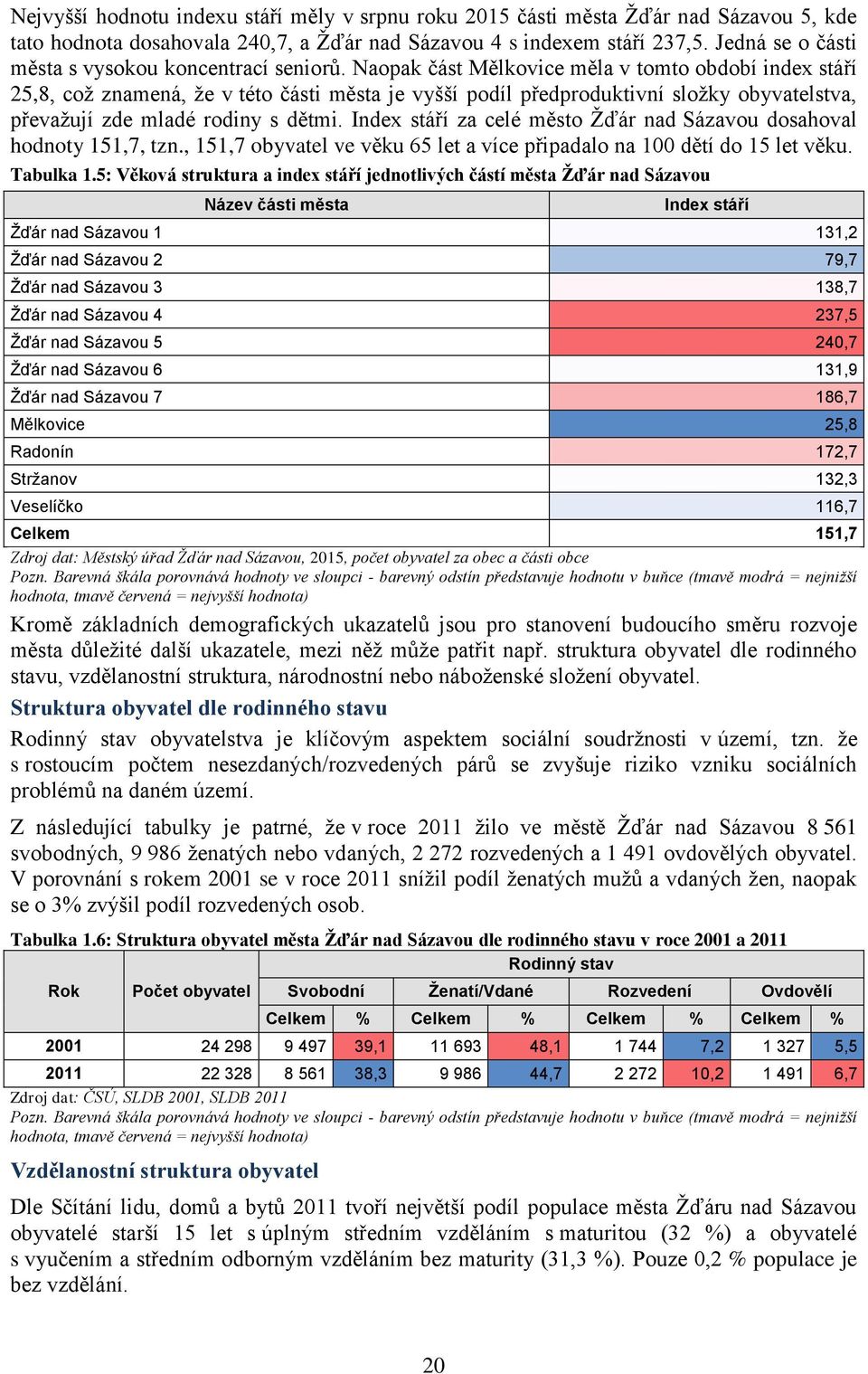 Nejvyšší hodnotu indexu stáří měly v srpnu roku 2015 části města Žďár nad Sázavou 5, kde tato hodnota dosahovala 240,7, a Žďár nad Sázavou 4 s indexem stáří 237,5. Jedná se o části města s vysokou koncentrací seniorů. Naopak část Mělkovice měla v tomto období index stáří 25,8, což znamená, že v této části města je vyšší podíl předproduktivní složky obyvatelstva, převažují zde mladé rodiny s dětmi. Index stáří za celé město Žďár nad Sázavou dosahoval hodnoty 151,7, tzn., 151,7 obyvatel ve věku 65 let a více připadalo na 100 dětí do 15 let věku.

Tabulka 1.5: Věková struktura a index stáří jednotlivých částí města Žďár nad Sázavou

| Název části města | Index stáří |
|---|---|
| Žďár nad Sázavou 1 | 131,2 |
| Žďár nad Sázavou 2 | 79,7 |
| Žďár nad Sázavou 3 | 138,7 |
| Žďár nad Sázavou 4 | 237,5 |
| Žďár nad Sázavou 5 | 240,7 |
| Žďár nad Sázavou 6 | 131,9 |
| Žďár nad Sázavou 7 | 186,7 |
| Mělkovice | 25,8 |
| Radonín | 172,7 |
| Stržanov | 132,3 |
| Veselíčko | 116,7 |
| Celkem | 151,7 |

Zdroj dat: Městský úřad Žďár nad Sázavou, 2015, počet obyvatel za obec a části obce
Pozn. Barevná škála porovnává hodnoty ve sloupci - barevný odstín představuje hodnotu v buňce (tmavě modrá = nejnižší hodnota, tmavě červená = nejvyšší hodnota)

Kromě základních demografických ukazatelů jsou pro stanovení budoucího směru rozvoje města důležité další ukazatele, mezi něž může patřit např. struktura obyvatel dle rodinného stavu, vzdělanostní struktura, národnostní nebo náboženské složení obyvatel.

Struktura obyvatel dle rodinného stavu

Rodinný stav obyvatelstva je klíčovým aspektem sociální soudržnosti v území, tzn. že s rostoucím počtem nesezdaných/rozvedených párů se zvyšuje riziko vzniku sociálních problémů na daném území.

Z následující tabulky je patrné, že v roce 2011 žilo ve městě Žďár nad Sázavou 8 561 svobodných, 9 986 ženatých nebo vdaných, 2 272 rozvedených a 1 491 ovdovělých obyvatel. V porovnání s rokem 2001 se v roce 2011 snížil podíl ženatých mužů a vdaných žen, naopak se o 3% zvýšil podíl rozvedených osob.

Tabulka 1.6: Struktura obyvatel města Žďár nad Sázavou dle rodinného stavu v roce 2001 a 2011

| Rok | Počet obyvatel | Rodinný stav | | | | | | | |
|---|---|---|---|---|---|---|---|---|---|
| | | Svobodní | | Ženatí/Vdané | | Rozvedení | | Ovdovělí | |
| | | Celkem | % | Celkem | % | Celkem | % | Celkem | % |
| 2001 | 24 298 | 9 497 | 39,1 | 11 693 | 48,1 | 1 744 | 7,2 | 1 327 | 5,5 |
| 2011 | 22 328 | 8 561 | 38,3 | 9 986 | 44,7 | 2 272 | 10,2 | 1 491 | 6,7 |

Zdroj dat: ČSÚ, SLDB 2001, SLDB 2011
Pozn. Barevná škála porovnává hodnoty ve sloupci - barevný odstín představuje hodnotu v buňce (tmavě modrá = nejnižší hodnota, tmavě červená = nejvyšší hodnota)

Vzdělanostní struktura obyvatel

Dle Sčítání lidu, domů a bytů 2011 tvoří největší podíl populace města Žďáru nad Sázavou obyvatelé starší 15 let s úplným středním vzděláním s maturitou (32 %) a obyvatelé s vyučením a středním odborným vzděláním bez maturity (31,3 %). Pouze 0,2 % populace je bez vzdělání.

20